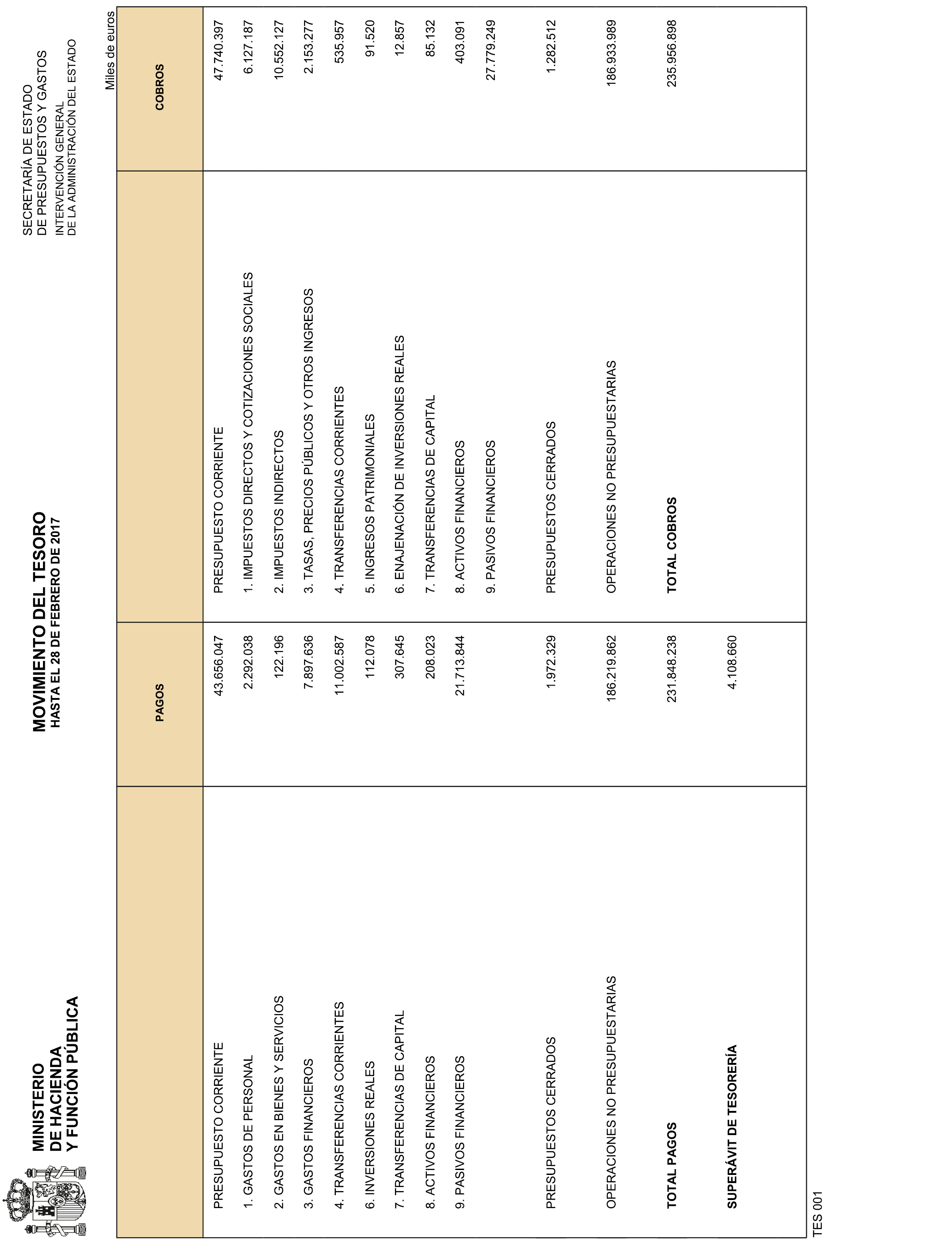 MINISTERIO
DE HACIENDA
Y FUNCIÓN PÚBLICA

MOVIMIENTO DEL TESORO
HASTA EL 28 DE FEBRERO DE 2017

SECRETARÍA DE ESTADO
DE PRESUPUESTOS Y GASTOS
INTERVENCIÓN GENERAL
DE LA ADMINISTRACIÓN DEL ESTADO

Miles de euros

| | PAGOS | | COBROS |
|---|---|---|---|
| PRESUPUESTO CORRIENTE | 43.656.047 | PRESUPUESTO CORRIENTE | 47.740.397 |
| 1. GASTOS DE PERSONAL | 2.292.038 | 1. IMPUESTOS DIRECTOS Y COTIZACIONES SOCIALES | 6.127.187 |
| 2. GASTOS EN BIENES Y SERVICIOS | 122.196 | 2. IMPUESTOS INDIRECTOS | 10.552.127 |
| 3. GASTOS FINANCIEROS | 7.897.636 | 3. TASAS, PRECIOS PÚBLICOS Y OTROS INGRESOS | 2.153.277 |
| 4. TRANSFERENCIAS CORRIENTES | 11.002.587 | 4. TRANSFERENCIAS CORRIENTES | 535.957 |
| 6. INVERSIONES REALES | 112.078 | 5. INGRESOS PATRIMONIALES | 91.520 |
| 7. TRANSFERENCIAS DE CAPITAL | 307.645 | 6. ENAJENACIÓN DE INVERSIONES REALES | 12.857 |
| 8. ACTIVOS FINANCIEROS | 208.023 | 7. TRANSFERENCIAS DE CAPITAL | 85.132 |
| 9. PASIVOS FINANCIEROS | 21.713.844 | 8. ACTIVOS FINANCIEROS | 403.091 |
| | | 9. PASIVOS FINANCIEROS | 27.779.249 |
| PRESUPUESTOS CERRADOS | 1.972.329 | PRESUPUESTOS CERRADOS | 1.282.512 |
| OPERACIONES NO PRESUPUESTARIAS | 186.219.862 | OPERACIONES NO PRESUPUESTARIAS | 186.933.989 |
| TOTAL PAGOS | 231.848.238 | TOTAL COBROS | 235.956.898 |
| SUPERÁVIT DE TESORERÍA | 4.108.660 | | |

TES 001